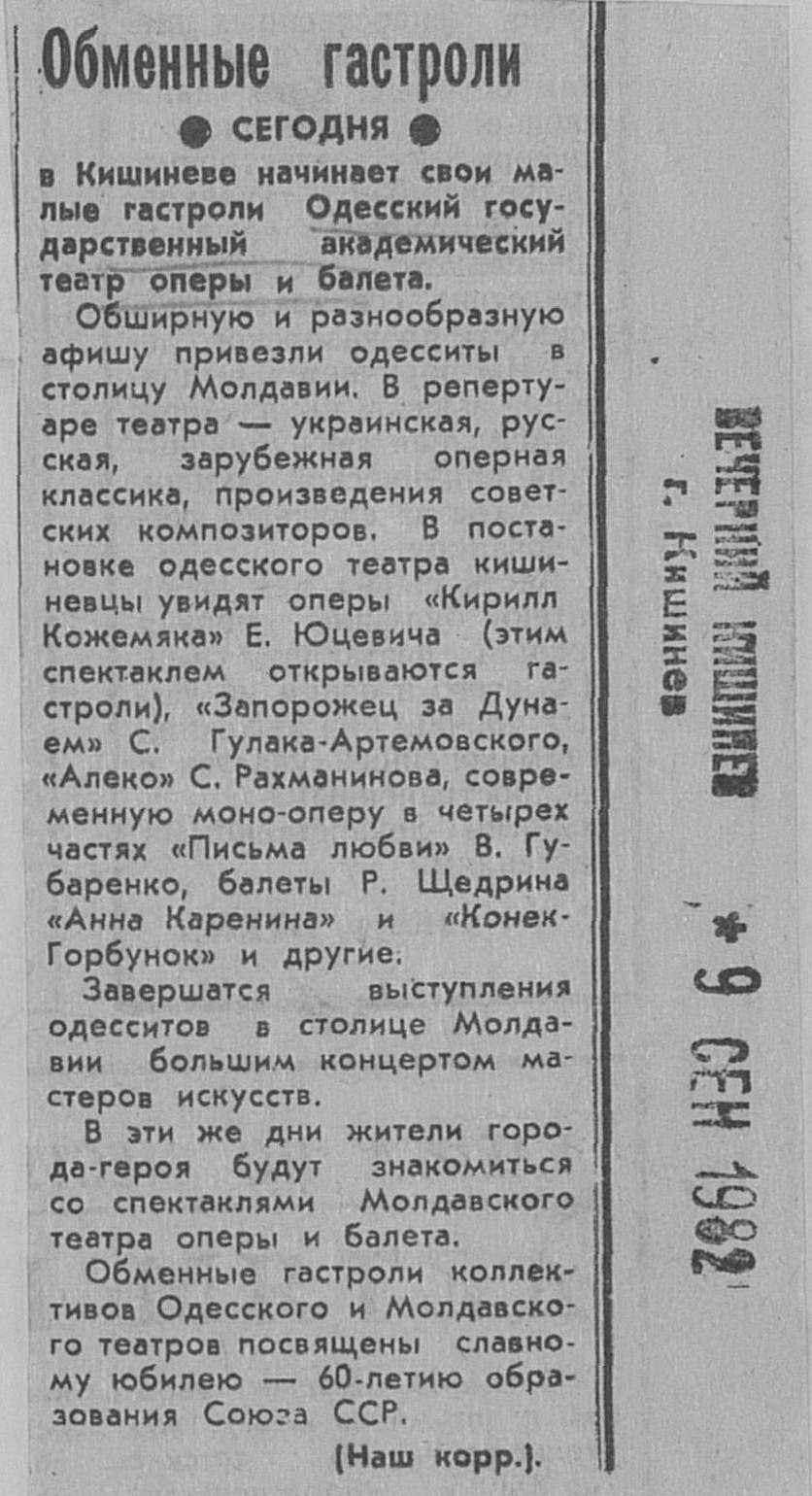 Обменные гастроли

● СЕГОДНЯ ●

в Кишиневе начинает свои малые гастроли Одесский государственный академический театр оперы и балета.

Обширную и разнообразную афишу привезли одесситы в столицу Молдавии. В репертуаре театра — украинская, русская, зарубежная оперная классика, произведения советских композиторов. В постановке одесского театра кишиневцы увидят оперы «Кирилл Кожемяка» Е. Юцевича (этим спектаклем открываются гастроли), «Запорожец за Дунаем» С. Гулака-Артемовского, «Алеко» С. Рахманинова, современную моно-оперу в четырех частях «Письма любви» В. Губаренко, балеты Р. Щедрина «Анна Каренина» и «Конек-Горбунок» и другие.

Завершатся выступления одесситов в столице Молдавии большим концертом мастеров искусств.

В эти же дни жители города-героя будут знакомиться со спектаклями Молдавского театра оперы и балета.

Обменные гастроли коллективов Одесского и Молдавского театров посвящены славному юбилею — 60-летию образования Союза ССР.

(Наш корр.).

ВЕЧЕРНИЙ КИШИНЕВ
г. Кишинев

* 9 СЕН 1982